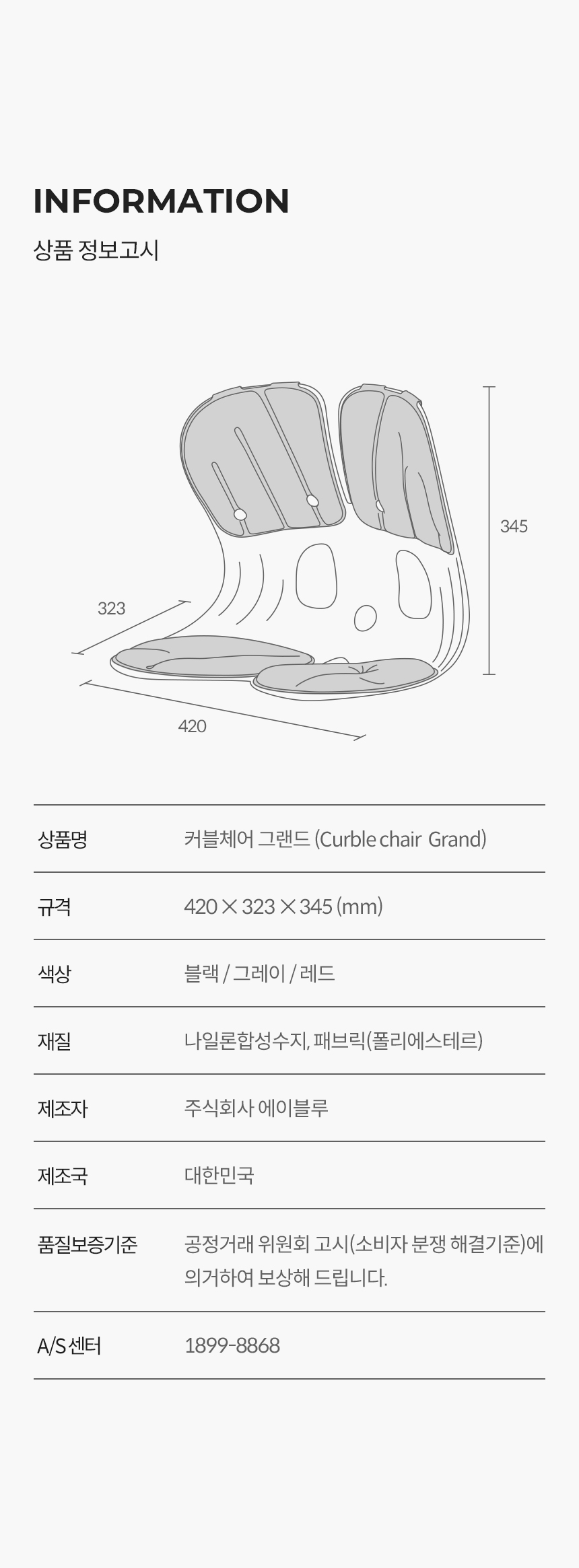 INFORMATION
상품 정보고시

345

323

420

상품명
커블체어 그랜드 (Curble chair Grand)

규격
420 × 323 × 345 (mm)

색상
블랙 / 그레이 / 레드

재질
나일론합성수지, 패브릭(폴리에스테르)

제조자
주식회사 에이블루

제조국
대한민국

품질보증기준
공정거래 위원회 고시(소비자 분쟁 해결기준)에 의거하여 보상해 드립니다.

A/S 센터
1899-8868